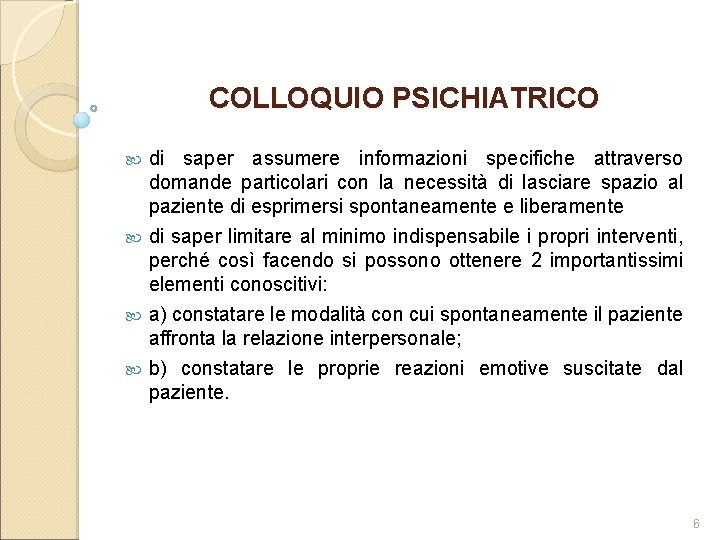 COLLOQUIO PSICHIATRICO

di saper assumere informazioni specifiche attraverso domande particolari con la necessità di lasciare spazio al paziente di esprimersi spontaneamente e liberamente

di saper limitare al minimo indispensabile i propri interventi, perché così facendo si possono ottenere 2 importantissimi elementi conoscitivi:

a) constatare le modalità con cui spontaneamente il paziente affronta la relazione interpersonale;

b) constatare le proprie reazioni emotive suscitate dal paziente.

6